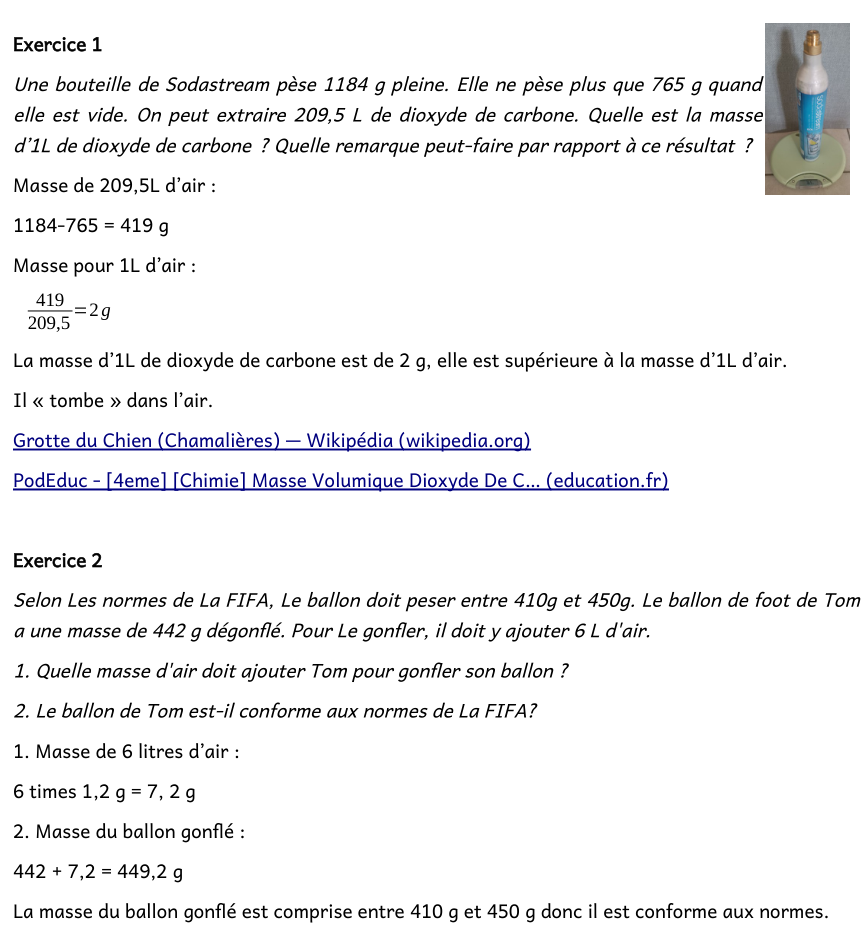 Exercice 1

Une bouteille de Sodastream pèse 1184 g pleine. Elle ne pèse plus que 765 g quand elle est vide. On peut extraire 209,5 L de dioxyde de carbone. Quelle est la masse d'1L de dioxyde de carbone ? Quelle remarque peut-faire par rapport à ce résultat ?

Masse de 209,5L d'air :

1184-765 = 419 g

Masse pour 1L d'air :

$\frac{419}{209,5}=2g$

La masse d'1L de dioxyde de carbone est de 2 g, elle est supérieure à la masse d'1L d'air.

Il « tombe » dans l'air.

Grotte du Chien (Chamalières) — Wikipédia (wikipedia.org)

PodEduc - [4eme] [Chimie] Masse Volumique Dioxyde De C... (education.fr)

Exercice 2

Selon Les normes de La FIFA, Le ballon doit peser entre 410g et 450g. Le ballon de foot de Tom a une masse de 442 g dégonflé. Pour Le gonfler, il doit y ajouter 6 L d'air.

1. Quelle masse d'air doit ajouter Tom pour gonfler son ballon ?

2. Le ballon de Tom est-il conforme aux normes de La FIFA?

1. Masse de 6 litres d'air :

6 times 1,2 g = 7, 2 g

2. Masse du ballon gonflé :

442 + 7,2 = 449,2 g

La masse du ballon gonflé est comprise entre 410 g et 450 g donc il est conforme aux normes.